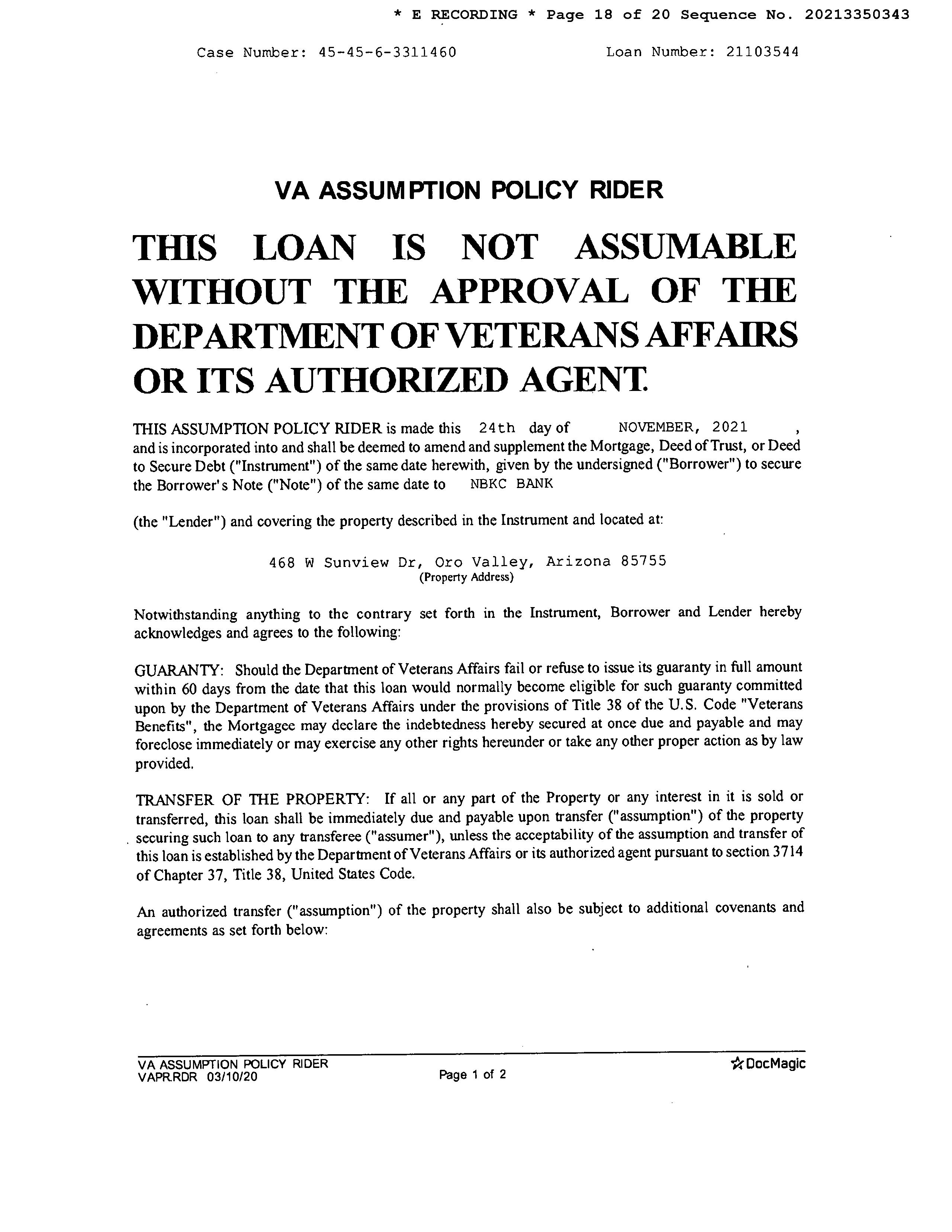 * E RECORDING * Page 18 of 20 Sequence No. 20213350343

Case Number: 45-45-6-3311460

Loan Number: 21103544

VA ASSUMPTION POLICY RIDER

THIS LOAN IS NOT ASSUMABLE WITHOUT THE APPROVAL OF THE DEPARTMENT OF VETERANS AFFAIRS OR ITS AUTHORIZED AGENT.

THIS ASSUMPTION POLICY RIDER is made this 24th day of NOVEMBER, 2021 , and is incorporated into and shall be deemed to amend and supplement the Mortgage, Deed of Trust, or Deed to Secure Debt ("Instrument") of the same date herewith, given by the undersigned ("Borrower") to secure the Borrower's Note ("Note") of the same date to NBKC BANK

(the "Lender") and covering the property described in the Instrument and located at:

468 W Sunview Dr, Oro Valley, Arizona 85755
(Property Address)

Notwithstanding anything to the contrary set forth in the Instrument, Borrower and Lender hereby acknowledges and agrees to the following:

GUARANTY: Should the Department of Veterans Affairs fail or refuse to issue its guaranty in full amount within 60 days from the date that this loan would normally become eligible for such guaranty committed upon by the Department of Veterans Affairs under the provisions of Title 38 of the U.S. Code "Veterans Benefits", the Mortgagee may declare the indebtedness hereby secured at once due and payable and may foreclose immediately or may exercise any other rights hereunder or take any other proper action as by law provided.

TRANSFER OF THE PROPERTY: If all or any part of the Property or any interest in it is sold or transferred, this loan shall be immediately due and payable upon transfer ("assumption") of the property securing such loan to any transferee ("assumer"), unless the acceptability of the assumption and transfer of this loan is established by the Department of Veterans Affairs or its authorized agent pursuant to section 3714 of Chapter 37, Title 38, United States Code.

An authorized transfer ("assumption") of the property shall also be subject to additional covenants and agreements as set forth below:

VA ASSUMPTION POLICY RIDER
VAPR.RDR 03/10/20

Page 1 of 2

DocMagic